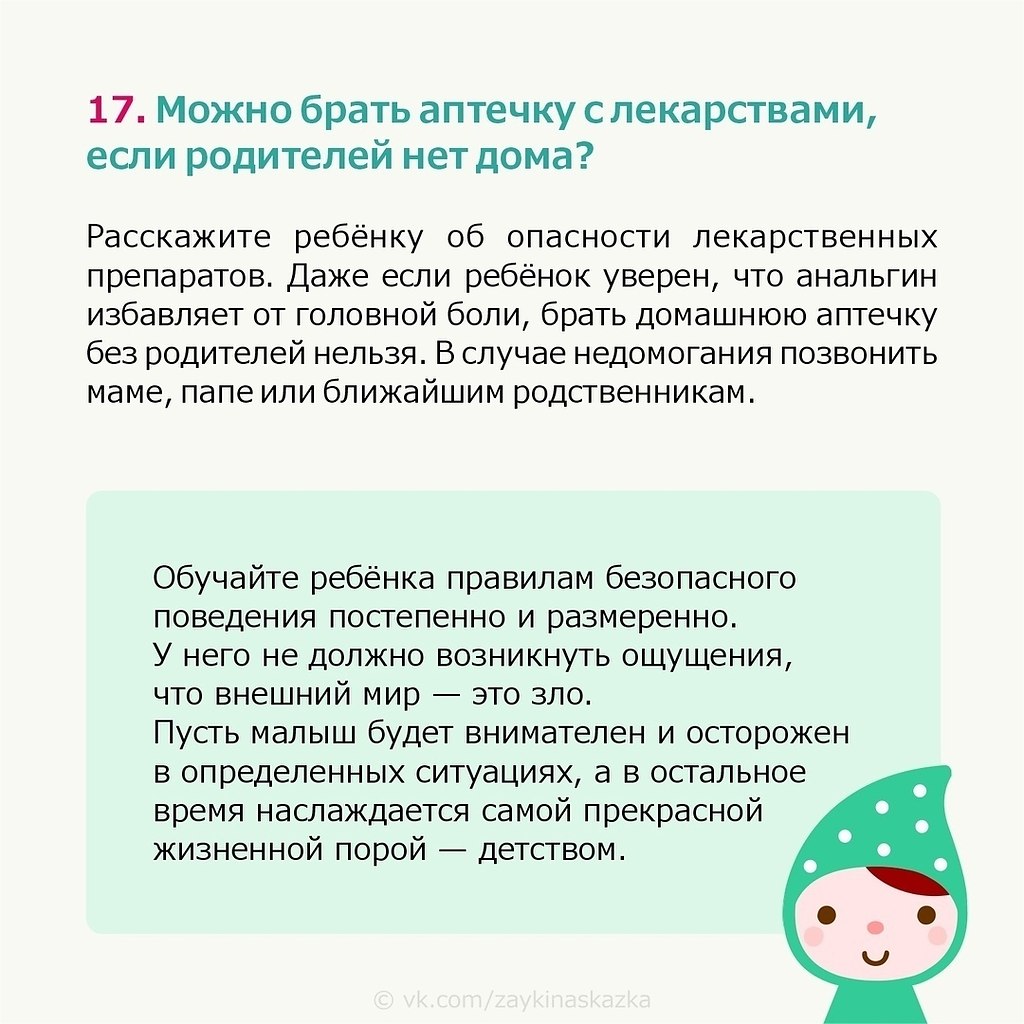 17. Можно брать аптечку с лекарствами, если родителей нет дома?

Расскажите ребёнку об опасности лекарственных препаратов. Даже если ребёнок уверен, что анальгин избавляет от головной боли, брать домашнюю аптечку без родителей нельзя. В случае недомогания позвонить маме, папе или ближайшим родственникам.

Обучайте ребёнка правилам безопасного поведения постепенно и размеренно.
У него не должно возникнуть ощущения, что внешний мир — это зло.
Пусть малыш будет внимателен и осторожен в определенных ситуациях, а в остальное время наслаждается самой прекрасной жизненной порой — детством.

© vk.com/zaykinaskazka